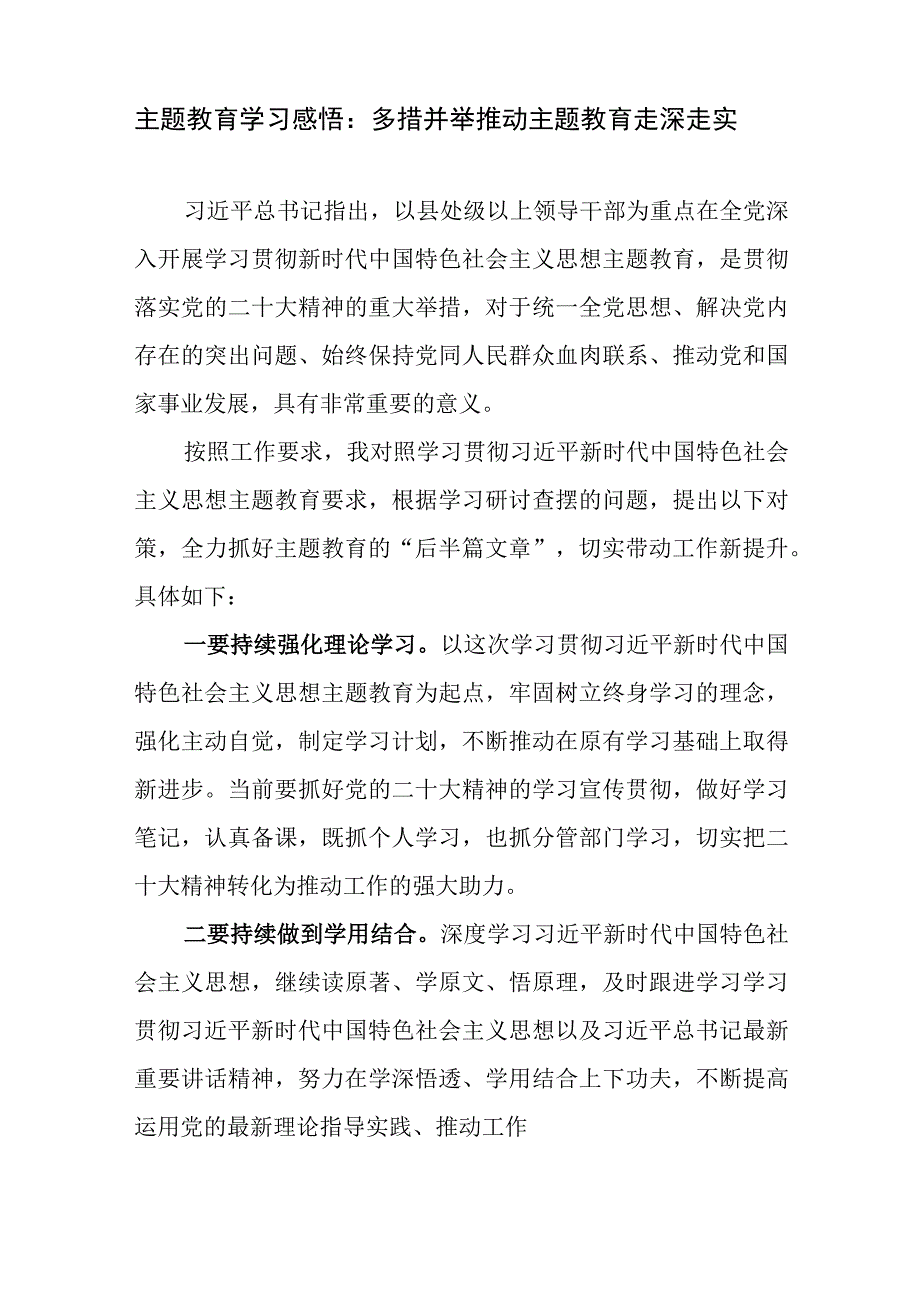 主题教育学习感悟：多措并举推动主题教育走深走实

习近平总书记指出，以县处级以上领导干部为重点在全党深入开展学习贯彻新时代中国特色社会主义思想主题教育，是贯彻落实党的二十大精神的重大举措，对于统一全党思想、解决党内存在的突出问题、始终保持党同人民群众血肉联系、推动党和国家事业发展，具有非常重要的意义。

按照工作要求，我对照学习贯彻习近平新时代中国特色社会主义思想主题教育要求，根据学习研讨查摆的问题，提出以下对策，全力抓好主题教育的“后半篇文章”，切实带动工作新提升。具体如下：

一要持续强化理论学习。以这次学习贯彻习近平新时代中国特色社会主义思想主题教育为起点，牢固树立终身学习的理念，强化主动自觉，制定学习计划，不断推动在原有学习基础上取得新进步。当前要抓好党的二十大精神的学习宣传贯彻，做好学习笔记，认真备课，既抓个人学习，也抓分管部门学习，切实把二十大精神转化为推动工作的强大助力。

二要持续做到学用结合。深度学习习近平新时代中国特色社会主义思想，继续读原著、学原文、悟原理，及时跟进学习学习贯彻习近平新时代中国特色社会主义思想以及习近平总书记最新重要讲话精神，努力在学深悟透、学用结合上下功夫，不断提高运用党的最新理论指导实践、推动工作